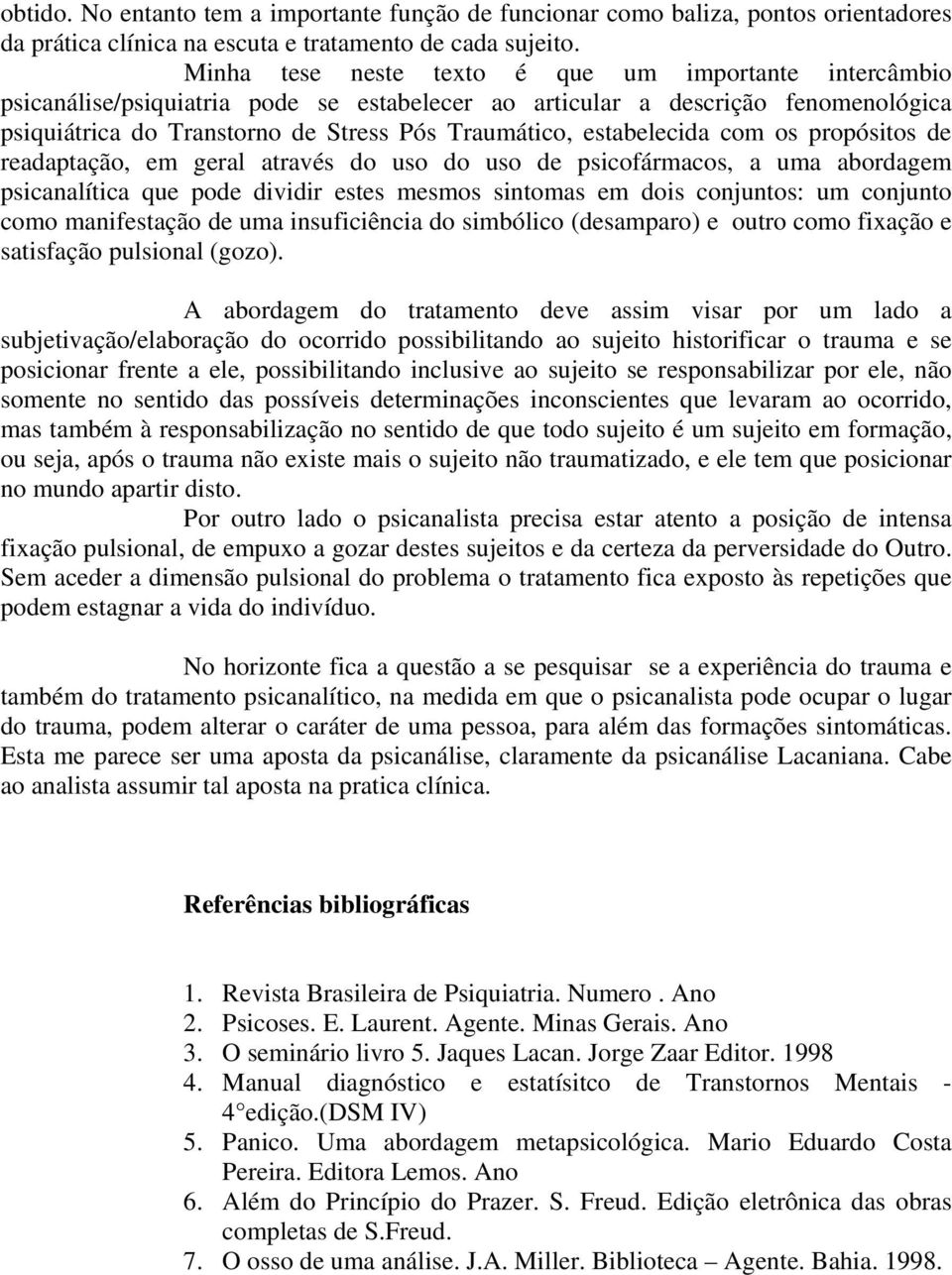 obtido. No entanto tem a importante função de funcionar como baliza, pontos orientadores da prática clínica na escuta e tratamento de cada sujeito.

Minha tese neste texto é que um importante intercâmbio psicanálise/psiquiatria pode se estabelecer ao articular a descrição fenomenológica psiquiátrica do Transtorno de Stress Pós Traumático, estabelecida com os propósitos de readaptação, em geral através do uso do uso de psicofármacos, a uma abordagem psicanalítica que pode dividir estes mesmos sintomas em dois conjuntos: um conjunto como manifestação de uma insuficiência do simbólico (desamparo) e outro como fixação e satisfação pulsional (gozo).

A abordagem do tratamento deve assim visar por um lado a subjetivação/elaboração do ocorrido possibilitando ao sujeito historificar o trauma e se posicionar frente a ele, possibilitando inclusive ao sujeito se responsabilizar por ele, não somente no sentido das possíveis determinações inconscientes que levaram ao ocorrido, mas também à responsabilização no sentido de que todo sujeito é um sujeito em formação, ou seja, após o trauma não existe mais o sujeito não traumatizado, e ele tem que posicionar no mundo apartir disto.

Por outro lado o psicanalista precisa estar atento a posição de intensa fixação pulsional, de empuxo a gozar destes sujeitos e da certeza da perversidade do Outro. Sem aceder a dimensão pulsional do problema o tratamento fica exposto às repetições que podem estagnar a vida do indivíduo.

No horizonte fica a questão a se pesquisar se a experiência do trauma e também do tratamento psicanalítico, na medida em que o psicanalista pode ocupar o lugar do trauma, podem alterar o caráter de uma pessoa, para além das formações sintomáticas. Esta me parece ser uma aposta da psicanálise, claramente da psicanálise Lacaniana. Cabe ao analista assumir tal aposta na pratica clínica.

Referências bibliográficas

1. Revista Brasileira de Psiquiatria. Numero . Ano
2. Psicoses. E. Laurent. Agente. Minas Gerais. Ano
3. O seminário livro 5. Jaques Lacan. Jorge Zaar Editor. 1998
4. Manual diagnóstico e estatísitco de Transtornos Mentais - 4°edição.(DSM IV)
5. Panico. Uma abordagem metapsicológica. Mario Eduardo Costa Pereira. Editora Lemos. Ano
6. Além do Princípio do Prazer. S. Freud. Edição eletrônica das obras completas de S.Freud.
7. O osso de uma análise. J.A. Miller. Biblioteca – Agente. Bahia. 1998.